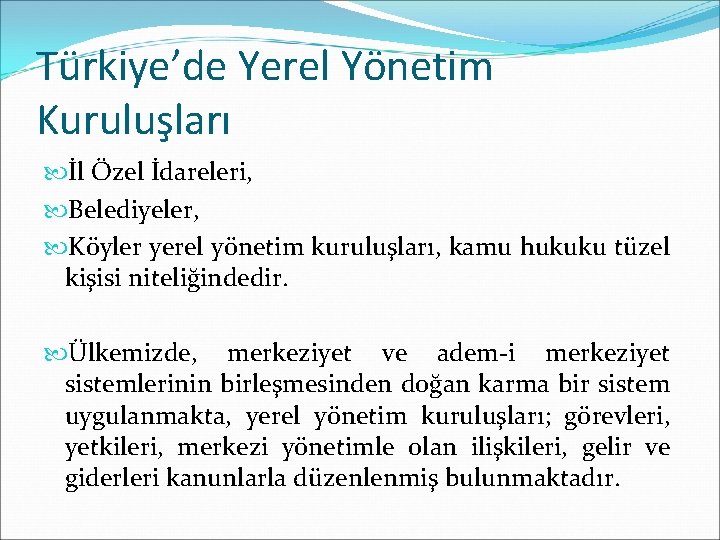 Türkiye’de Yerel Yönetim Kuruluşları

İl Özel İdareleri,

Belediyeler,

Köyler yerel yönetim kuruluşları, kamu hukuku tüzel kişisi niteliğindedir.

Ülkemizde, merkeziyet ve adem-i merkeziyet sistemlerinin birleşmesinden doğan karma bir sistem uygulanmakta, yerel yönetim kuruluşları; görevleri, yetkileri, merkezi yönetimle olan ilişkileri, gelir ve giderleri kanunlarla düzenlenmiş bulunmaktadır.